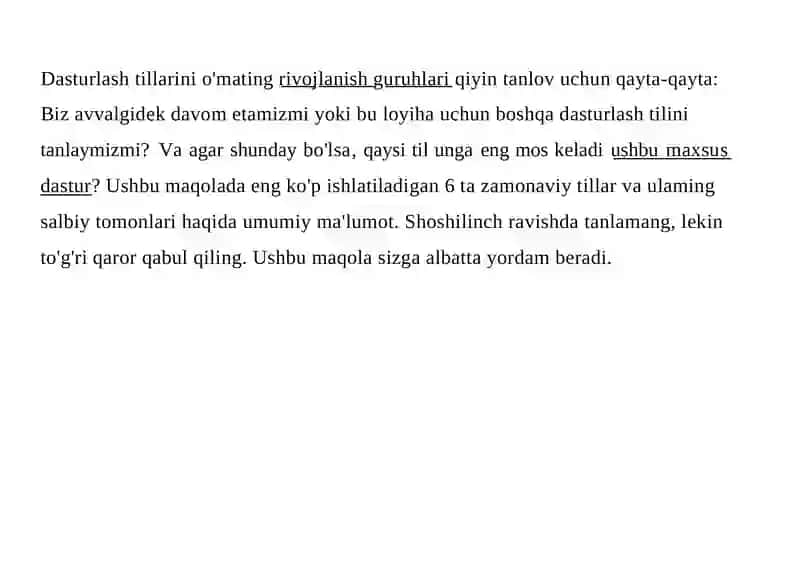 Dasturlash tillarini o'mating rivojlanish guruhlari qiyin tanlov uchun qayta-qayta: Biz avvalgidek davom etamizmi yoki bu loyiha uchun boshqa dasturlash tilini tanlaymizmi? Va agar shunday bo'lsa, qaysi til unga eng mos keladi ushbu maxsus dastur? Ushbu maqolada eng ko'p ishlatiladigan 6 ta zamonaviy tillar va ulaming salbiy tomonlari haqida umumiy ma'lumot. Shoshilinch ravishda tanlamang, lekin to'g'ri qaror qabul qiling. Ushbu maqola sizga albatta yordam beradi.